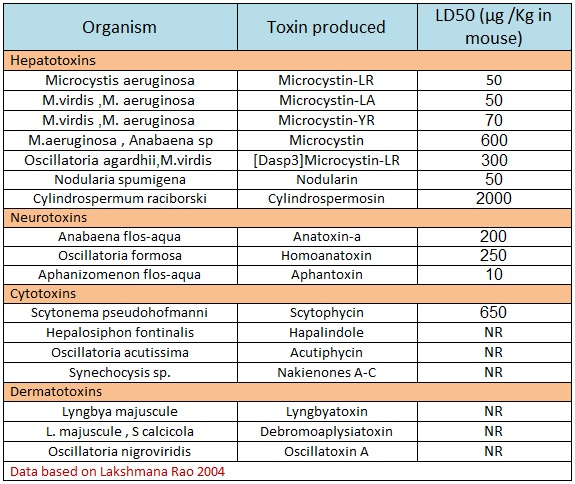 | Organism | Toxin produced | LD50 (µg /Kg in mouse) |
|---|---|---|
| Hepatotoxins | | |
| Microcystis aeruginosa | Microcystin-LR | 50 |
| M.virdis ,M. aeruginosa | Microcystin-LA | 50 |
| M.virdis ,M. aeruginosa | Microcystin-YR | 70 |
| M.aeruginosa , Anabaena sp | Microcystin | 600 |
| Oscillatoria agardhii,M.virdis | [Dasp3]Microcystin-LR | 300 |
| Nodularia spumigena | Nodularin | 50 |
| Cylindrospermum raciborski | Cylindrospermosin | 2000 |
| Neurotoxins | | |
| Anabaena flos-aqua | Anatoxin-a | 200 |
| Oscillatoria formosa | Homoanatoxin | 250 |
| Aphanizomenon flos-aqua | Aphantoxin | 10 |
| Cytotoxins | | |
| Scytonema pseudohofmanni | Scytophycin | 650 |
| Hepalosiphon fontinalis | Hapalindole | NR |
| Oscillatoria acutissima | Acutiphycin | NR |
| Synechocysis sp. | Nakienones A-C | NR |
| Dermatotoxins | | |
| Lyngbya majuscule | Lyngbyatoxin | NR |
| L. majuscule , S calcicola | Debromoaplysiatoxin | NR |
| Oscillatoria nigroviridis | Oscillatoxin A | NR |
| Data based on Lakshmana Rao 2004 | | |